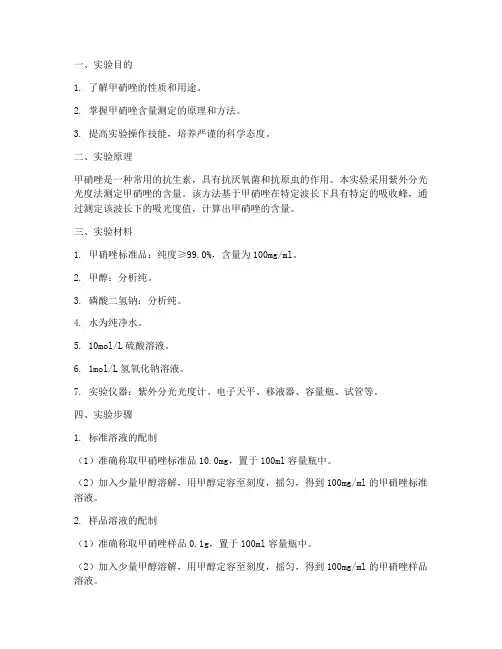 一、实验目的

1. 了解甲硝唑的性质和用途。

2. 掌握甲硝唑含量测定的原理和方法。

3. 提高实验操作技能，培养严谨的科学态度。

二、实验原理

甲硝唑是一种常用的抗生素，具有抗厌氧菌和抗原虫的作用。本实验采用紫外分光光度法测定甲硝唑的含量。该方法基于甲硝唑在特定波长下具有特定的吸收峰，通过测定该波长下的吸光度值，计算出甲硝唑的含量。

三、实验材料

1. 甲硝唑标准品：纯度≥99.0%，含量为100mg/ml。

2. 甲醇：分析纯。

3. 磷酸二氢钠：分析纯。

4. 水为纯净水。

5. 10mol/L 硫酸溶液。

6. 1mol/L 氢氧化钠溶液。

7. 实验仪器：紫外分光光度计、电子天平、移液器、容量瓶、试管等。

四、实验步骤

1. 标准溶液的配制

（1）准确称取甲硝唑标准品 10.0mg，置于 100ml 容量瓶中。

（2）加入少量甲醇溶解，用甲醇定容至刻度，摇匀，得到 100mg/ml 的甲硝唑标准溶液。

2. 样品溶液的配制

（1）准确称取甲硝唑样品 0.1g，置于 100ml 容量瓶中。

（2）加入少量甲醇溶解，用甲醇定容至刻度，摇匀，得到 100mg/ml 的甲硝唑样品溶液。